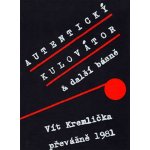 AUTENTICKÝ
KULOVÁTOR
& další básně

Vít Kremlička
převážně 1981